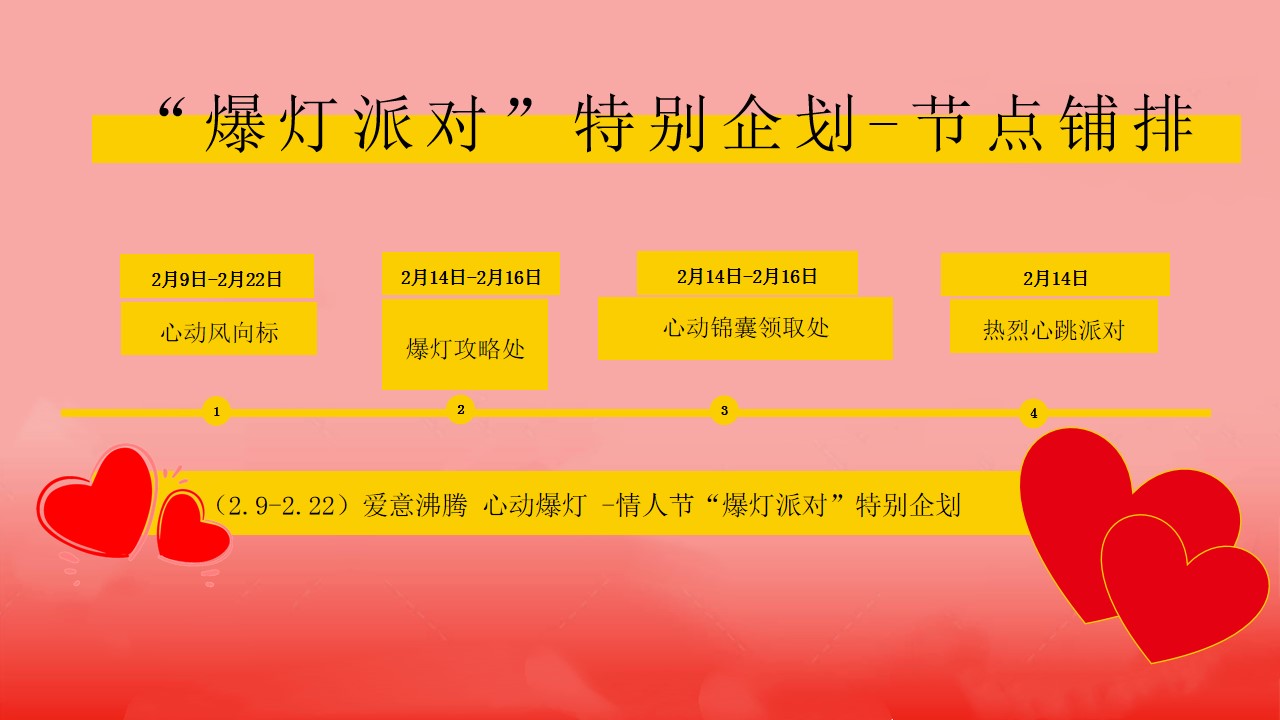 “爆灯派对”特别企划-节点铺排

2月9日-2月22日
心动风向标

2月14日-2月16日
爆灯攻略处

2月14日-2月16日
心动锦囊领取处

2月14日
热烈心跳派对

1
2
3
4

（2.9-2.22）爱意沸腾 心动爆灯 -情人节“爆灯派对”特别企划